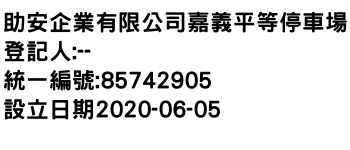 助安企業有限公司嘉義平等停車場
登記人:--
統一編號:85742905
設立日期2020-06-05